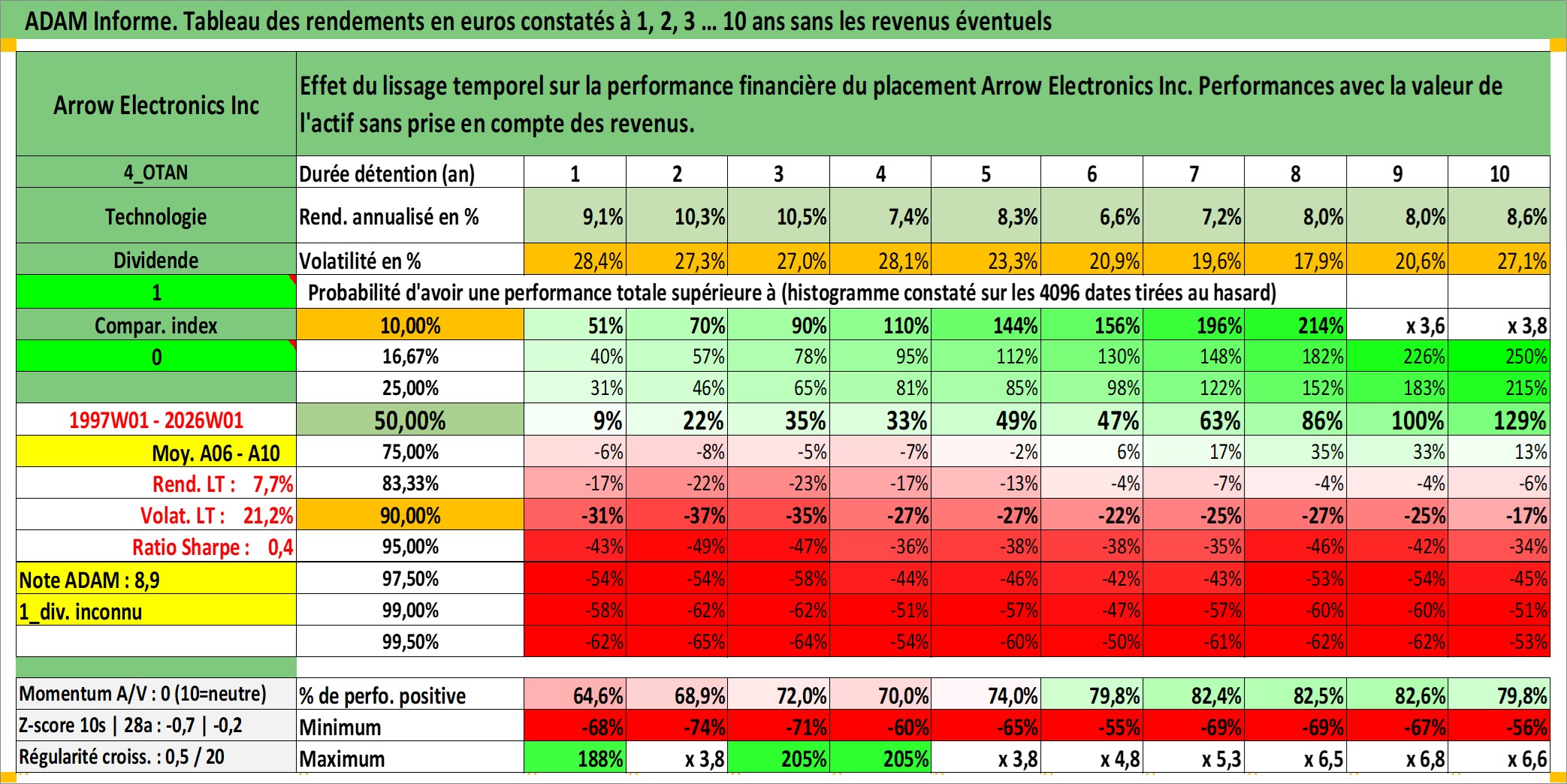 ADAM Informe. Tableau des rendements en euros constatés à 1, 2, 3 … 10 ans sans les revenus éventuels

| Arrow Electronics Inc | Effet du lissage temporel sur la performance financière du placement Arrow Electronics Inc. Performances avec la valeur de l'actif sans prise en compte des revenus. | | | | | | | | | | |
|---|---|---|---|---|---|---|---|---|---|---|---|
| 4_OTAN | Durée détention (an) | 1 | 2 | 3 | 4 | 5 | 6 | 7 | 8 | 9 | 10 |
| Technologie | Rend. annualisé en % | 9,1% | 10,3% | 10,5% | 7,4% | 8,3% | 6,6% | 7,2% | 8,0% | 8,0% | 8,6% |
| Dividende | Volatilité en % | 28,4% | 27,3% | 27,0% | 28,1% | 23,3% | 20,9% | 19,6% | 17,9% | 20,6% | 27,1% |
| 1 | Probabilité d'avoir une performance totale supérieure à (histogramme constaté sur les 4096 dates tirées au hasard) | | | | | | | | | | |
| Compar. index | 10,00% | 51% | 70% | 90% | 110% | 144% | 156% | 196% | 214% | x 3,6 | x 3,8 |
| 0 | 16,67% | 40% | 57% | 78% | 95% | 112% | 130% | 148% | 182% | 226% | 250% |
| | 25,00% | 31% | 46% | 65% | 81% | 85% | 98% | 122% | 152% | 183% | 215% |
| 1997W01 - 2026W01 | 50,00% | 9% | 22% | 35% | 33% | 49% | 47% | 63% | 86% | 100% | 129% |
| Moy. A06 - A10 | 75,00% | -6% | -8% | -5% | -7% | -2% | 6% | 17% | 35% | 33% | 13% |
| Rend. LT : 7,7% | 83,33% | -17% | -22% | -23% | -17% | -13% | -4% | -7% | -4% | -4% | -6% |
| Volat. LT : 21,2% | 90,00% | -31% | -37% | -35% | -27% | -27% | -22% | -25% | -27% | -25% | -17% |
| Ratio Sharpe : 0,4 | 95,00% | -43% | -49% | -47% | -36% | -38% | -38% | -35% | -46% | -42% | -34% |
| Note ADAM : 8,9 | 97,50% | -54% | -54% | -58% | -44% | -46% | -42% | -43% | -53% | -54% | -45% |
| 1_div. inconnu | 99,00% | -58% | -62% | -62% | -51% | -57% | -47% | -57% | -60% | -60% | -51% |
| | 99,50% | -62% | -65% | -64% | -54% | -60% | -50% | -61% | -62% | -62% | -53% |
| Momentum A/V : 0 (10=neutre) | % de perfo. positive | 64,6% | 68,9% | 72,0% | 70,0% | 74,0% | 79,8% | 82,4% | 82,5% | 82,6% | 79,8% |
| Z-score 10s \| 28a : -0,7 \| -0,2 | Minimum | -68% | -74% | -71% | -60% | -65% | -55% | -69% | -69% | -67% | -56% |
| Régularité croiss. : 0,5 / 20 | Maximum | 188% | x 3,8 | 205% | 205% | x 3,8 | x 4,8 | x 5,3 | x 6,5 | x 6,8 | x 6,6 |